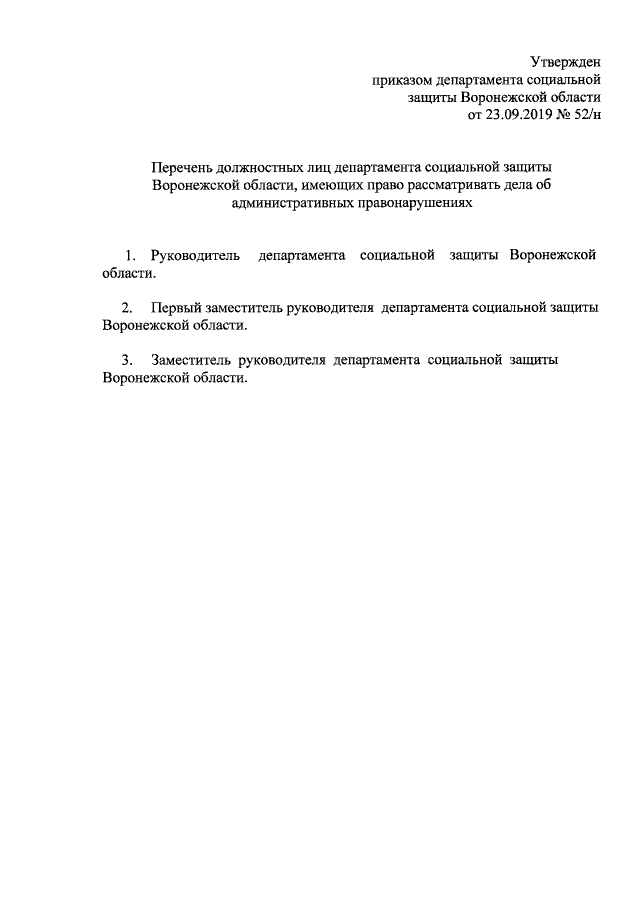 Утвержден
приказом департамента социальной
защиты Воронежской области
от 23.09.2019 № 52/н

Перечень должностных лиц департамента социальной защиты Воронежской области, имеющих право рассматривать дела об административных правонарушениях

1. Руководитель департамента социальной защиты Воронежской области.

2. Первый заместитель руководителя департамента социальной защиты Воронежской области.

3. Заместитель руководителя департамента социальной защиты Воронежской области.